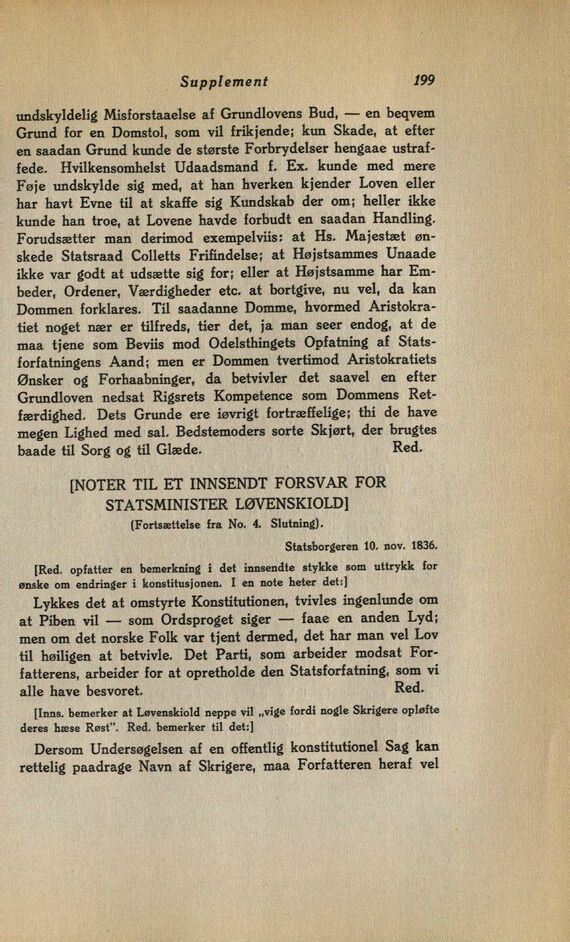 Supplement 199

undskyldelig Misforstaaelse af Grundlovens Bud, — en beqvem Grund for en Domstol, som vil frikjende; kun Skade, at efter en saadan Grund kunde de største Forbrydelser hengaae ustraffede. Hvilkensomhelst Udaadsmand f. Ex. kunde med mere Føje undskylde sig med, at han hverken kjender Loven eller har havt Evne til at skaffe sig Kundskab der om; heller ikke kunde han troe, at Lovene havde forbudt en saadan Handling. Forudsætter man derimod exempelviis: at Hs. Majestæt ønskede Statsraad Colletts Frifindelse; at Højstsammes Unaade ikke var godt at udsætte sig for; eller at Højstsamme har Embeder, Ordener, Værdigheder etc. at bortgive, nu vel, da kan Dommen forklares. Til saadanne Domme, hvormed Aristokratiet noget nær er tilfreds, tier det, ja man seer endog, at de maa tjene som Beviis mod Odelsthingets Opfatning af Statsforfatningens Aand; men er Dommen tvertimod Aristokratiets Ønsker og Forhaabninger, da betvivler det saavel en efter Grundloven nedsat Rigsrets Kompetence som Dommens Retfærdighed. Dets Grunde ere iøvrigt fortræffelige; thi de have megen Lighed med sal. Bedstemoders sorte Skjørt, der brugtes baade til Sorg og til Glæde. Red.

[NOTER TIL ET INNSENDT FORSVAR FOR STATSMINISTER LØVENSKIOLD]
(Fortsættelse fra No. 4. Slutning).

Statsborgeren 10. nov. 1836.

[Red. opfatter en bemerkning i det innsendte stykke som uttrykk for ønske om endringer i konstitusjonen. I en note heter det:]

Lykkes det at omstyrte Konstitutionen, tvivles ingenlunde om at Piben vil — som Ordsproget siger — faae en anden Lyd; men om det norske Folk var tjent dermed, det har man vel Lov til høiligen at betvivle. Det Parti, som arbeider modsat Forfatterens, arbeider for at opretholde den Statsforfatning, som vi alle have besvoret. Red.

[Inns. bemerker at Løvenskiold neppe vil „vige fordi nogle Skrigere opløfte deres hæse Røst". Red. bemerker til det:]

Dersom Undersøgelsen af en offentlig konstitutionel Sag kan rettelig paadrage Navn af Skrigere, maa Forfatteren heraf vel